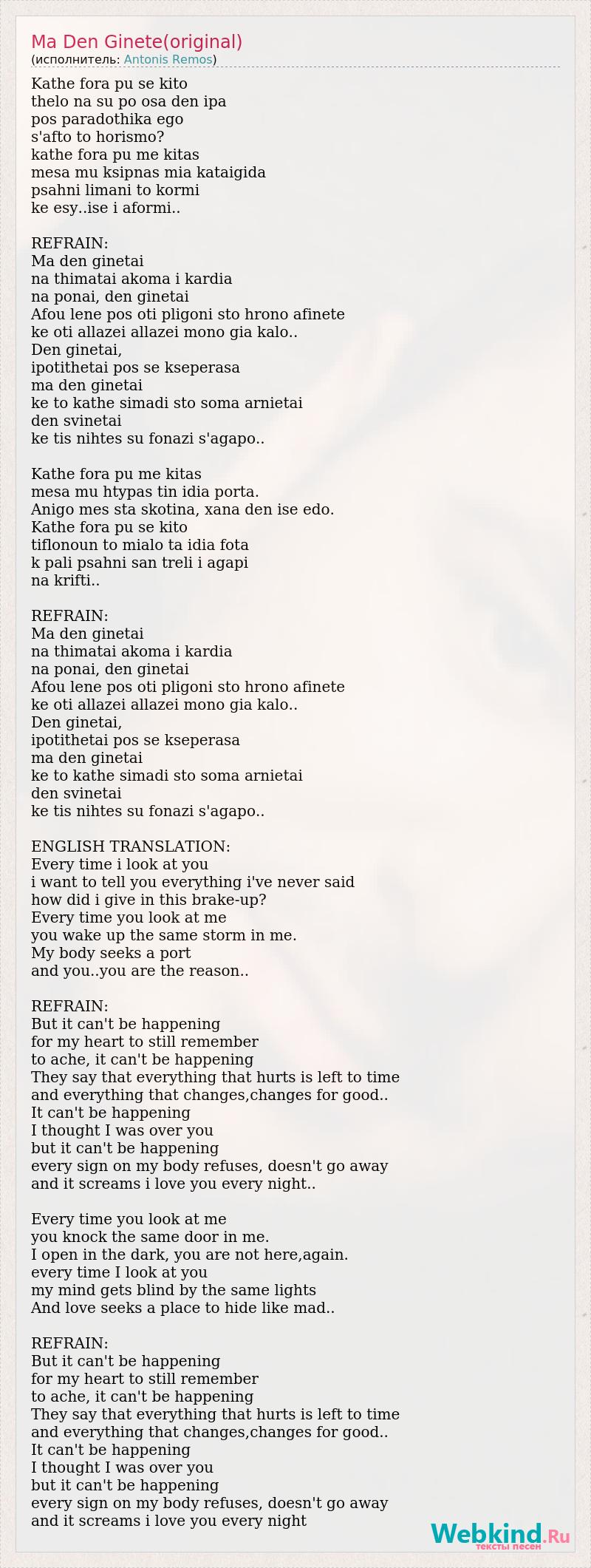 Ma Den Ginete(original)
(исполнитель: Antonis Remos)

Kathe fora pu se kito
thelo na su po osa den ipa
pos paradothika ego
s'afto to horismo?
kathe fora pu me kitas
mesa mu ksipnas mia kataigida
psahni limani to kormi
ke esy..ise i aformi..

REFRAIN:
Ma den ginetai
na thimatai akoma i kardia
na ponai, den ginetai
Afou lene pos oti pligoni sto hrono afinete
ke oti allazei allazei mono gia kalo..
Den ginetai,
ipotithetai pos se kseperasa
ma den ginetai
ke to kathe simadi sto soma arnietai
den svinetai
ke tis nihtes su fonazi s'agapo..

Kathe fora pu me kitas
mesa mu htypas tin idia porta.
Anigo mes sta skotina, xana den ise edo.
Kathe fora pu se kito
tiflonoun to mialo ta idia fota
k pali psahni san treli i agapi
na krifti..

REFRAIN:
Ma den ginetai
na thimatai akoma i kardia
na ponai, den ginetai
Afou lene pos oti pligoni sto hrono afinete
ke oti allazei allazei mono gia kalo..
Den ginetai,
ipotithetai pos se kseperasa
ma den ginetai
ke to kathe simadi sto soma arnietai
den svinetai
ke tis nihtes su fonazi s'agapo..

ENGLISH TRANSLATION:
Every time i look at you
i want to tell you everything i've never said
how did i give in this brake-up?
Every time you look at me
you wake up the same storm in me.
My body seeks a port
and you..you are the reason..

REFRAIN:
But it can't be happening
for my heart to still remember
to ache, it can't be happening
They say that everything that hurts is left to time
and everything that changes,changes for good..
It can't be happening
I thought I was over you
but it can't be happening
every sign on my body refuses, doesn't go away
and it screams i love you every night..

Every time you look at me
you knock the same door in me.
I open in the dark, you are not here,again.
every time I look at you
my mind gets blind by the same lights
And love seeks a place to hide like mad..

REFRAIN:
But it can't be happening
for my heart to still remember
to ache, it can't be happening
They say that everything that hurts is left to time
and everything that changes,changes for good..
It can't be happening
I thought I was over you
but it can't be happening
every sign on my body refuses, doesn't go away
and it screams i love you every night

Webkind.Ru
тексты песен